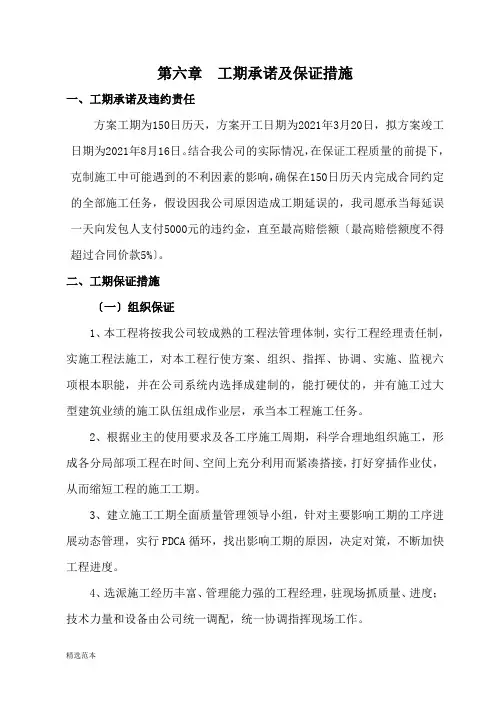 第六章　工期承诺及保证措施

一、工期承诺及违约责任

方案工期为150日历天，方案开工日期为2021年3月20日，拟方案竣工日期为2021年8月16日。结合我公司的实际情况，在保证工程质量的前提下，克制施工中可能遇到的不利因素的影响，确保在150日历天内完成合同约定的全部施工任务，假设因我公司原因造成工期延误的，我司愿承当每延误一天向发包人支付5000元的违约金，直至最高赔偿额〔最高赔偿额度不得超过合同价款5%〕。

二、工期保证措施

〔一〕组织保证

1、本工程将按我公司较成熟的工程法管理体制，实行工程经理责任制，实施工程法施工，对本工程行使方案、组织、指挥、协调、实施、监视六项根本职能，并在公司系统内选择成建制的，能打硬仗的，并有施工过大型建筑业绩的施工队伍组成作业层，承当本工程施工任务。

2、根据业主的使用要求及各工序施工周期，科学合理地组织施工，形成各分局部项工程在时间、空间上充分利用而紧凑搭接，打好穿插作业仗，从而缩短工程的施工工期。

3、建立施工工期全面质量管理领导小组，针对主要影响工期的工序进展动态管理，实行 PDCA 循环，找出影响工期的原因，决定对策，不断加快工程进度。

4、选派施工经历丰富、管理能力强的工程经理，驻现场抓质量、进度；技术力量和设备由公司统一调配，统一协调指挥现场工作。

精选范本